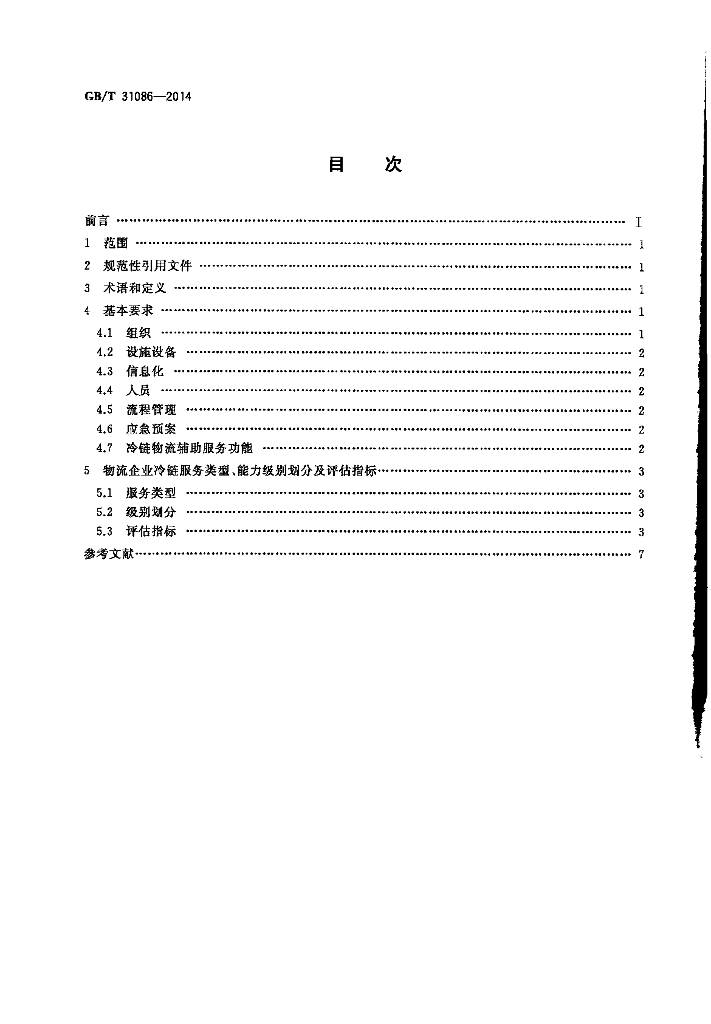 GB/T 31086—2014

目　次

前言 Ⅰ

1 范围 1

2 规范性引用文件 1

3 术语和定义 1

4 基本要求 1

4.1 组织 1

4.2 设施设备 2

4.3 信息化 2

4.4 人员 2

4.5 流程管理 2

4.6 应急预案 2

4.7 冷链物流辅助服务功能 2

5 物流企业冷链服务类型、能力级别划分及评估指标 3

5.1 服务类型 3

5.2 级别划分 3

5.3 评估指标 3

参考文献 7